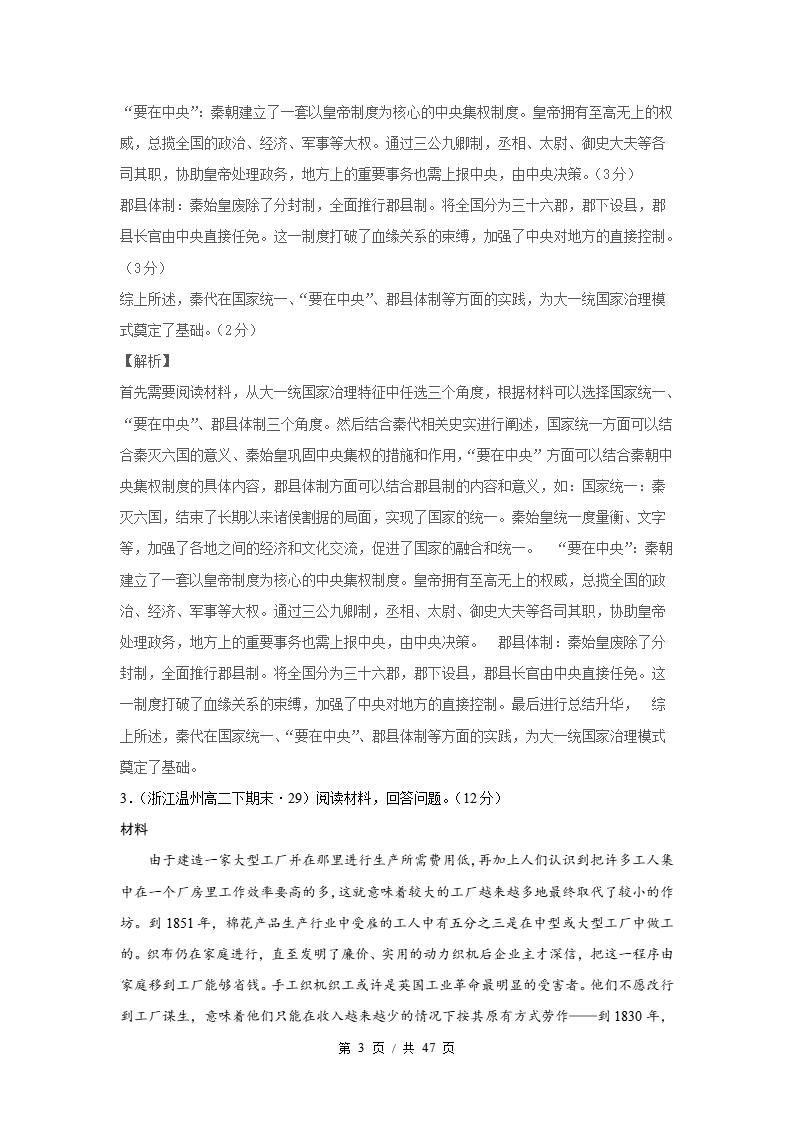 “要在中央”：秦朝建立了一套以皇帝制度为核心的中央集权制度。皇帝拥有至高无上的权威，总揽全国的政治、经济、军事等大权。通过三公九卿制，丞相、太尉、御史大夫等各司其职，协助皇帝处理政务，地方上的重要事务也需上报中央，由中央决策。（3分）

郡县体制：秦始皇废除了分封制，全面推行郡县制。将全国分为三十六郡，郡下设县，郡县长官由中央直接任免。这一制度打破了血缘关系的束缚，加强了中央对地方的直接控制。（3分）

综上所述，秦代在国家统一、“要在中央”、郡县体制等方面的实践，为大一统国家治理模式奠定了基础。（2分）

【解析】

首先需要阅读材料，从大一统国家治理特征中任选三个角度，根据材料可以选择国家统一、“要在中央”、郡县体制三个角度。然后结合秦代相关史实进行阐述，国家统一方面可以结合秦灭六国的意义、秦始皇巩固中央集权的措施和作用，“要在中央”方面可以结合秦朝中央集权制度的具体内容，郡县体制方面可以结合郡县制的内容和意义，如：国家统一：秦灭六国，结束了长期以来诸侯割据的局面，实现了国家的统一。秦始皇统一度量衡、文字等，加强了各地之间的经济和文化交流，促进了国家的融合和统一。 “要在中央”：秦朝建立了一套以皇帝制度为核心的中央集权制度。皇帝拥有至高无上的权威，总揽全国的政治、经济、军事等大权。通过三公九卿制，丞相、太尉、御史大夫等各司其职，协助皇帝处理政务，地方上的重要事务也需上报中央，由中央决策。 郡县体制：秦始皇废除了分封制，全面推行郡县制。将全国分为三十六郡，郡下设县，郡县长官由中央直接任免。这一制度打破了血缘关系的束缚，加强了中央对地方的直接控制。最后进行总结升华， 综上所述，秦代在国家统一、“要在中央”、郡县体制等方面的实践，为大一统国家治理模式奠定了基础。

3.（浙江温州高二下期末·29）阅读材料，回答问题。（12分）

材料

由于建造一家大型工厂并在那里进行生产所需费用低，再加上人们认识到把许多工人集中在一个厂房里工作效率要高的多，这就意味着较大的工厂越来越多地最终取代了较小的作坊。到1851年，棉花产品生产行业中受雇的工人中有五分之三是在中型或大型工厂中做工的。织布仍在家庭进行，直至发明了廉价、实用的动力织机后企业主才深信，把这一程序由家庭移到工厂能够省钱。手工织机织工或许是英国工业革命最明显的受害者。他们不愿改行到工厂谋生，意味着他们只能在收入越来越少的情况下按其原有方式劳作——到1830年，

第3页／共47页